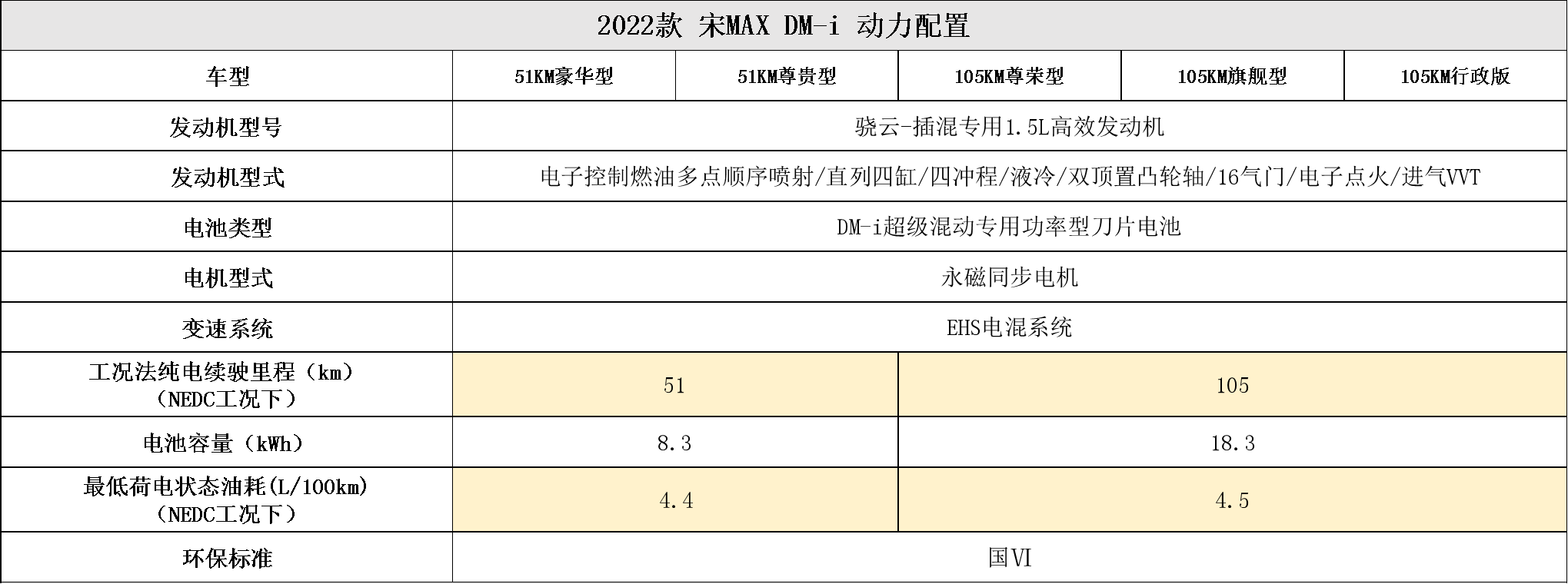 2022款 宋MAX DM-i 动力配置

| 车型 | 51KM豪华型 | 51KM尊贵型 | 105KM尊荣型 | 105KM旗舰型 | 105KM行政版 |
|---|---|---|---|---|---|
| 发动机型号 | 骁云-插混专用1.5L高效发动机 | | | | |
| 发动机型式 | 电子控制燃油多点顺序喷射/直列四缸/四冲程/液冷/双顶置凸轮轴/16气门/电子点火/进气VVT | | | | |
| 电池类型 | DM-i超级混动专用功率型刀片电池 | | | | |
| 电机型式 | 永磁同步电机 | | | | |
| 变速系统 | EHS电混系统 | | | | |
| 工况法纯电续驶里程（km）（NEDC工况下） | 51 | | 105 | | |
| 电池容量（kWh） | 8.3 | | 18.3 | | |
| 最低荷电状态油耗(L/100km)（NEDC工况下） | 4.4 | | 4.5 | | |
| 环保标准 | 国VI | | | | |